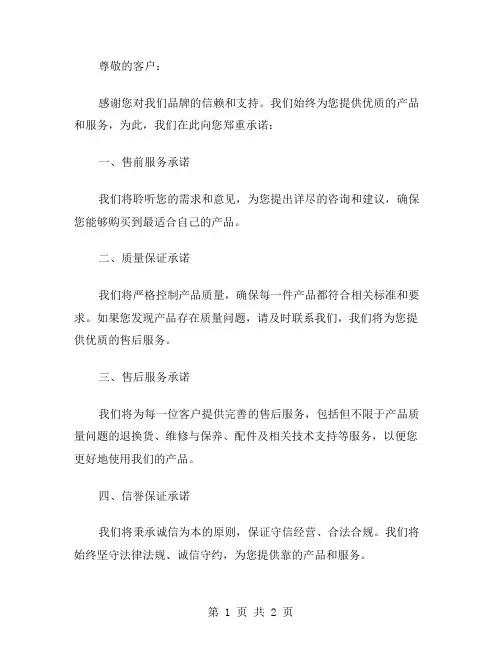 尊敬的客户：

感谢您对我们品牌的信赖和支持。我们始终为您提供优质的产品和服务，为此，我们在此向您郑重承诺：

一、售前服务承诺

我们将聆听您的需求和意见，为您提出详尽的咨询和建议，确保您能够购买到最适合自己的产品。

二、质量保证承诺

我们将严格控制产品质量，确保每一件产品都符合相关标准和要求。如果您发现产品存在质量问题，请及时联系我们，我们将为您提供优质的售后服务。

三、售后服务承诺

我们将为每一位客户提供完善的售后服务，包括但不限于产品质量问题的退换货、维修与保养、配件及相关技术支持等服务，以便您更好地使用我们的产品。

四、信誉保证承诺

我们将秉承诚信为本的原则，保证守信经营、合法合规。我们将始终坚守法律法规、诚信守约，为您提供靠的产品和服务。

第 1 页 共 2 页